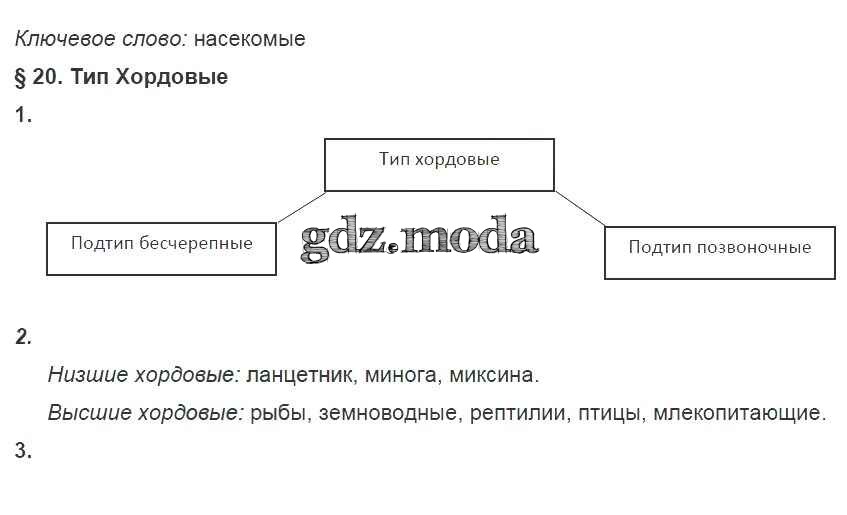 Ключевое слово: насекомые

§ 20. Тип Хордовые

1.

Тип хордовые

Подтип бесчерепные

gdz.moda

Подтип позвоночные

2.

Низшие хордовые: ланцетник, минога, миксина.

Высшие хордовые: рыбы, земноводные, рептилии, птицы, млекопитающие.

3.